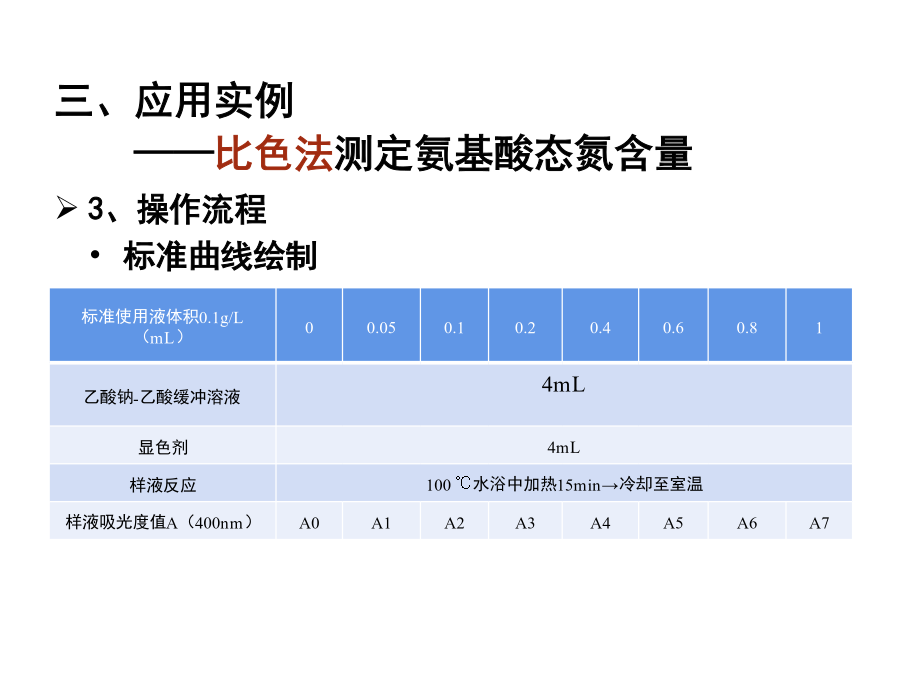 三、应用实例

——比色法测定氨基酸态氮含量

➢ 3、操作流程

• 标准曲线绘制

| 标准使用液体积0.1g/L（mL） | 0 | 0.05 | 0.1 | 0.2 | 0.4 | 0.6 | 0.8 | 1 |
|---|---|---|---|---|---|---|---|---|
| 乙酸钠-乙酸缓冲溶液 | 4mL | | | | | | | |
| 显色剂 | 4mL | | | | | | | |
| 样液反应 | 100 ℃水浴中加热15min→冷却至室温 | | | | | | | |
| 样液吸光度值A（400nm） | A0 | A1 | A2 | A3 | A4 | A5 | A6 | A7 |